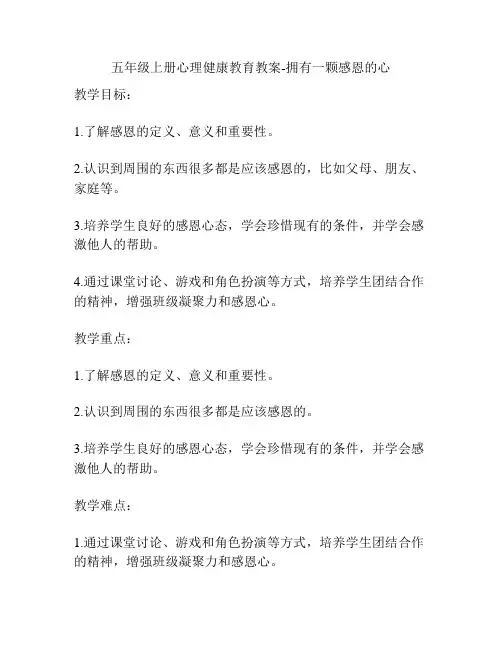 五年级上册心理健康教育教案-拥有一颗感恩的心

教学目标：

1.了解感恩的定义、意义和重要性。

2.认识到周围的东西很多都是应该感恩的，比如父母、朋友、家庭等。

3.培养学生良好的感恩心态，学会珍惜现有的条件，并学会感激他人的帮助。

4.通过课堂讨论、游戏和角色扮演等方式，培养学生团结合作的精神，增强班级凝聚力和感恩心。

教学重点：

1.了解感恩的定义、意义和重要性。

2.认识到周围的东西很多都是应该感恩的。

3.培养学生良好的感恩心态，学会珍惜现有的条件，并学会感激他人的帮助。

教学难点：

1.通过课堂讨论、游戏和角色扮演等方式，培养学生团结合作的精神，增强班级凝聚力和感恩心。